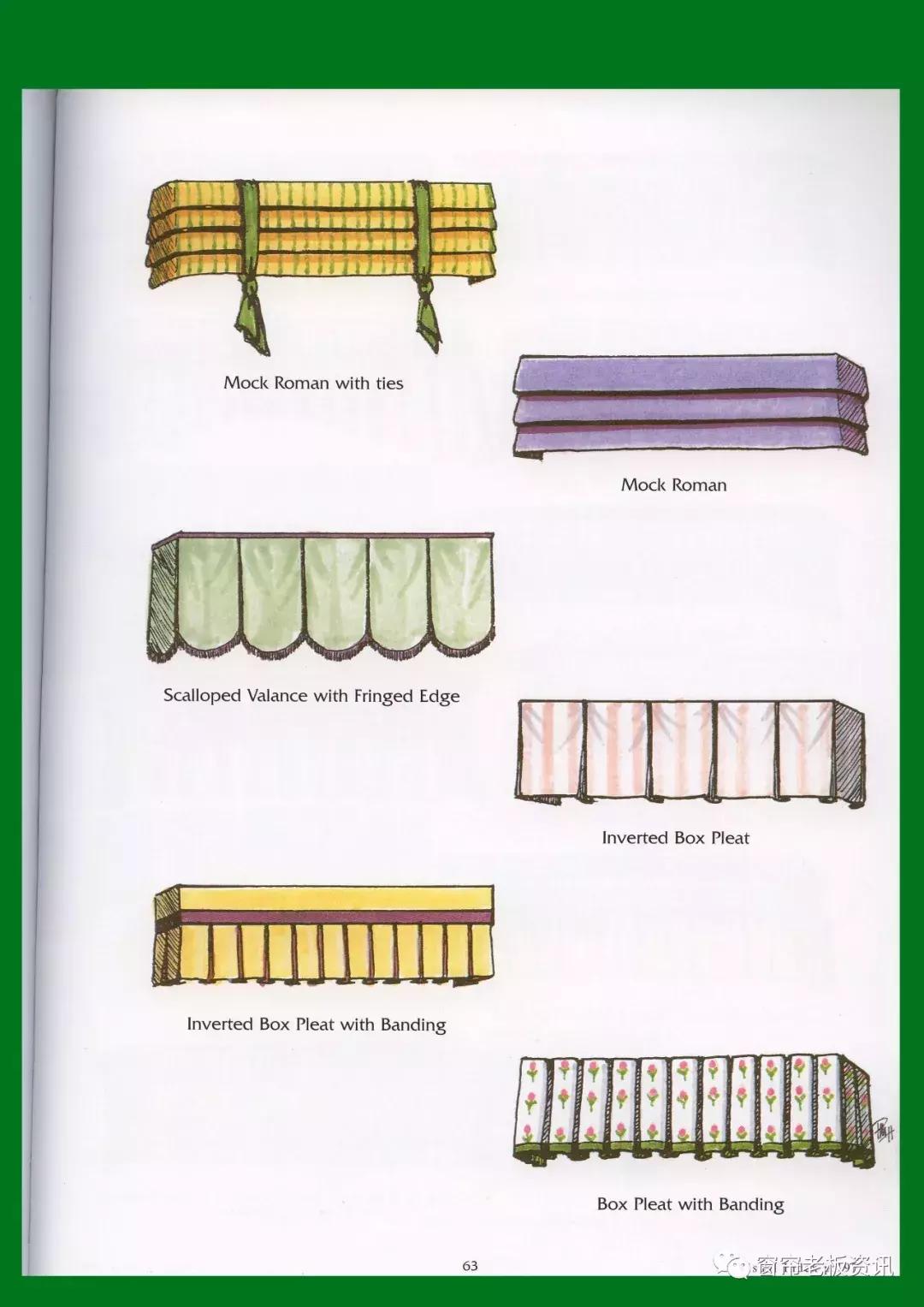 Mock Roman with ties

Mock Roman

Scalloped Valance with Fringed Edge

Inverted Box Pleat

Inverted Box Pleat with Banding

Box Pleat with Banding

63

窗帘老板资讯